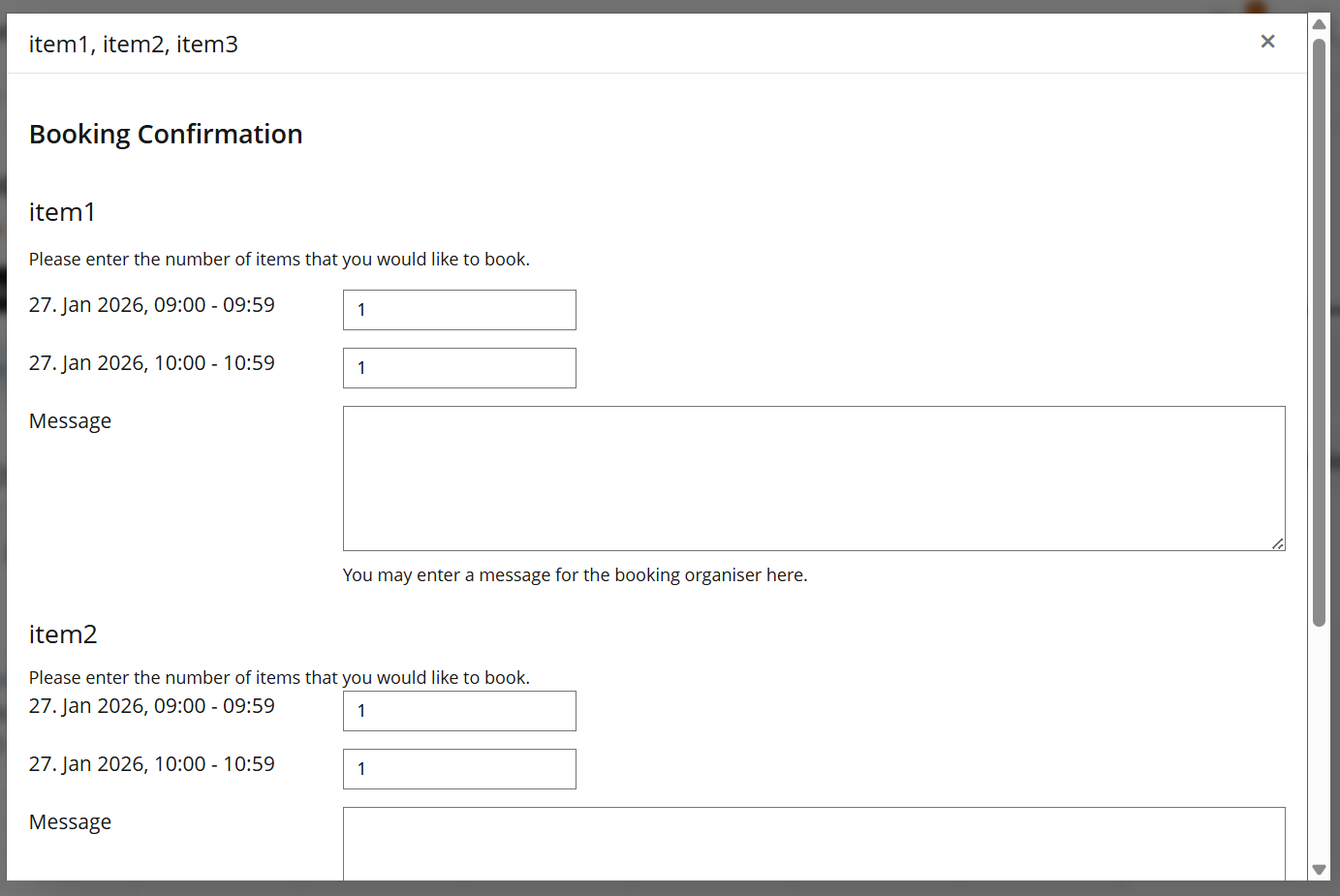 item1, item2, item3

×

Booking Confirmation

item1

Please enter the number of items that you would like to book.

27. Jan 2026, 09:00 - 09:59 1

27. Jan 2026, 10:00 - 10:59 1

Message

You may enter a message for the booking organiser here.

item2

Please enter the number of items that you would like to book.

27. Jan 2026, 09:00 - 09:59 1

27. Jan 2026, 10:00 - 10:59 1

Message